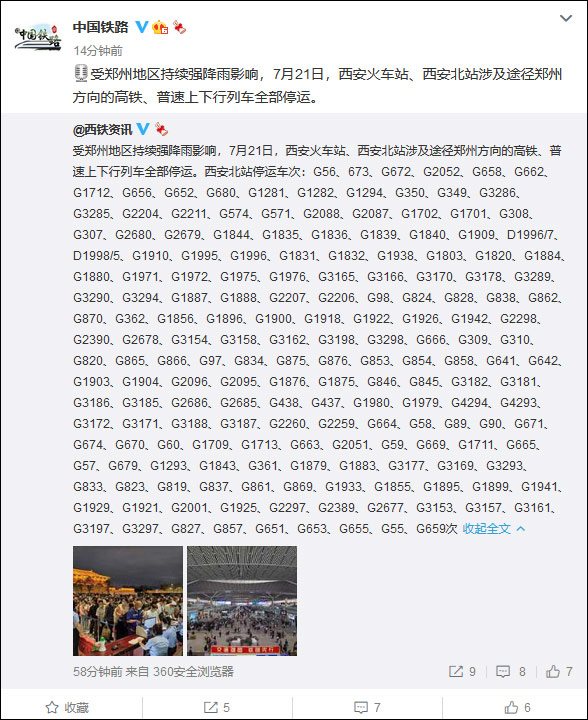 中国铁路

14分钟前

受郑州地区持续强降雨影响，7月21日，西安火车站、西安北站涉及途径郑州方向的高铁、普速上下行列车全部停运。

@西铁资讯

受郑州地区持续强降雨影响，7月21日，西安火车站、西安北站涉及途径郑州方向的高铁、普速上下行列车全部停运。西安北站停运车次：G56、673、G672、G2052、G658、G662、G1712、G656、G652、G680、G1281、G1282、G1294、G350、G349、G3286、G3285、G2204、G2211、G574、G571、G2088、G2087、G1702、G1701、G308、G307、G2680、G2679、G1844、G1835、G1836、G1839、G1840、G1909、D1996/7、D1998/5、G1910、G1995、G1996、G1831、G1832、G1938、G1803、G1820、G1884、G1880、G1971、G1972、G1975、G1976、G3165、G3166、G3170、G3178、G3289、G3290、G3294、G1887、G1888、G2207、G2206、G98、G824、G828、G838、G862、G870、G362、G1856、G1896、G1900、G1918、G1922、G1926、G1942、G2298、G2390、G2678、G3154、G3158、G3162、G3198、G3298、G666、G309、G310、G820、G865、G866、G97、G834、G875、G876、G853、G854、G858、G641、G642、G1903、G1904、G2096、G2095、G1876、G1875、G846、G845、G3182、G3181、G3186、G3185、G2686、G2685、G438、G437、G1980、G1979、G4294、G4293、G3172、G3171、G3188、G3187、G2260、G2259、G664、G58、G89、G90、G671、G674、G670、G60、G1709、G1713、G663、G2051、G59、G669、G1711、G665、G57、G679、G1293、G1843、G361、G1879、G1883、G3177、G3169、G3293、G833、G823、G819、G837、G861、G869、G1933、G1855、G1895、G1899、G1941、G1929、G1921、G2001、G1925、G2297、G2389、G2677、G3153、G3157、G3161、G3197、G3297、G827、G857、G651、G653、G655、G55、G659次 收起全文

58分钟前 来自 360安全浏览器 9 8 7

收藏 5 7 6